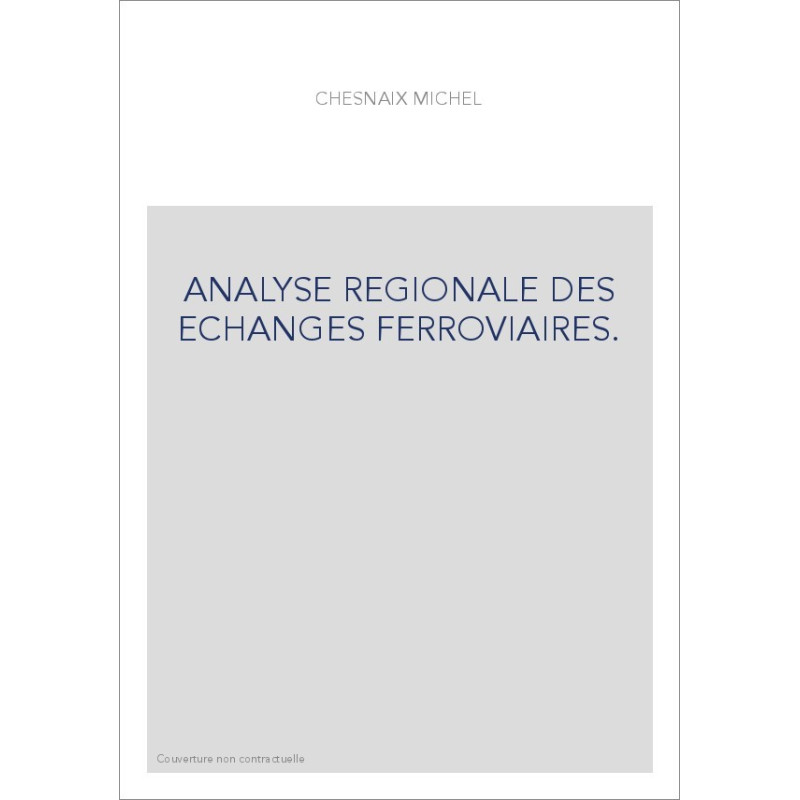 CHESNAIX MICHEL

ANALYSE REGIONALE DES ECHANGES FERROVIAIRES.

Couverture non contractuelle